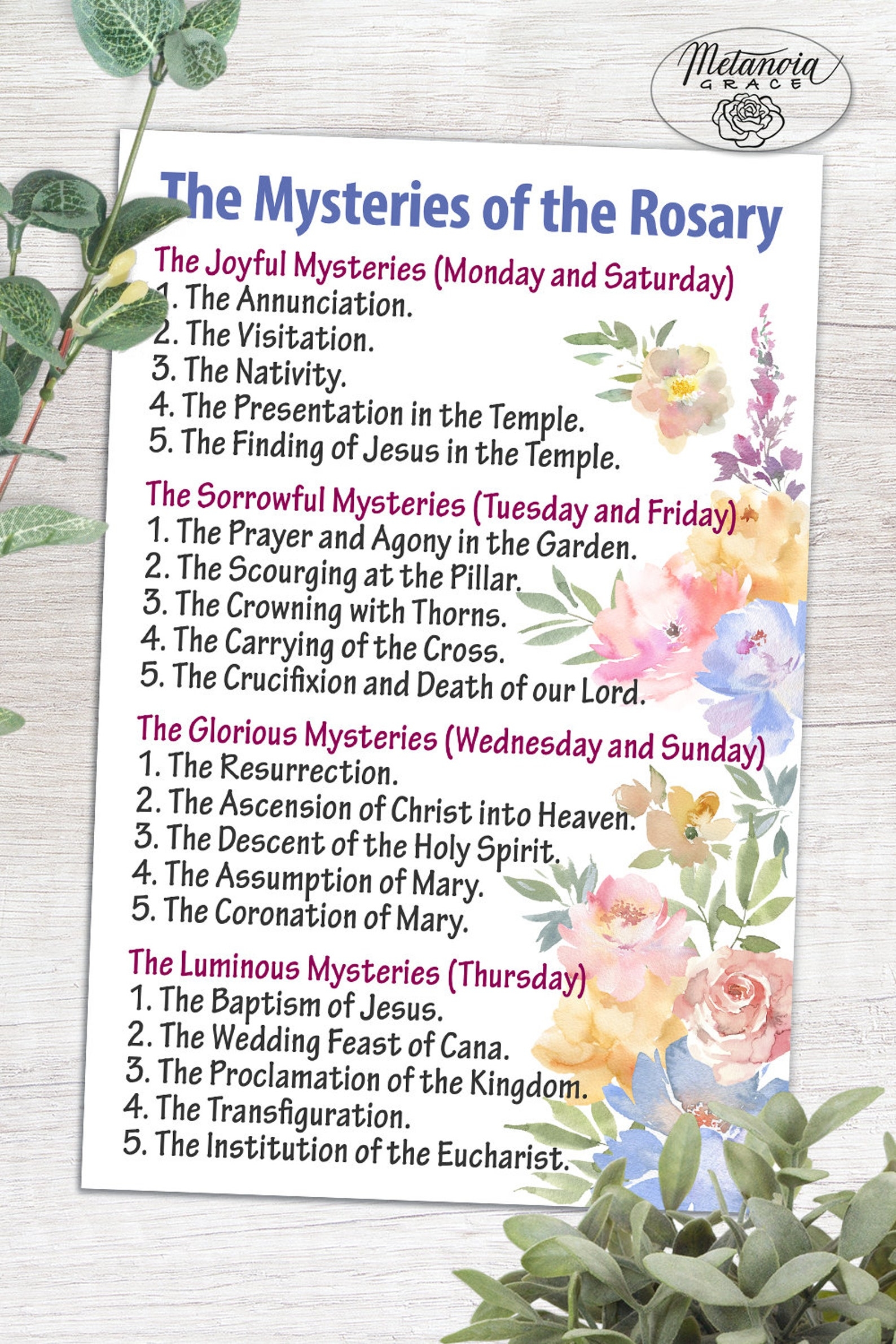 Metanoia
GRACE

The Mysteries of the Rosary

The Joyful Mysteries (Monday and Saturday)
1. The Annunciation.
2. The Visitation.
3. The Nativity.
4. The Presentation in the Temple.
5. The Finding of Jesus in the Temple.

The Sorrowful Mysteries (Tuesday and Friday)
1. The Prayer and Agony in the Garden.
2. The Scourging at the Pillar.
3. The Crowning with Thorns.
4. The Carrying of the Cross.
5. The Crucifixion and Death of our Lord.

The Glorious Mysteries (Wednesday and Sunday)
1. The Resurrection.
2. The Ascension of Christ into Heaven.
3. The Descent of the Holy Spirit.
4. The Assumption of Mary.
5. The Coronation of Mary.

The Luminous Mysteries (Thursday)
1. The Baptism of Jesus.
2. The Wedding Feast of Cana.
3. The Proclamation of the Kingdom.
4. The Transfiguration.
5. The Institution of the Eucharist.